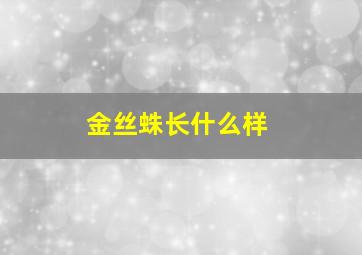 金丝蛛长什么样